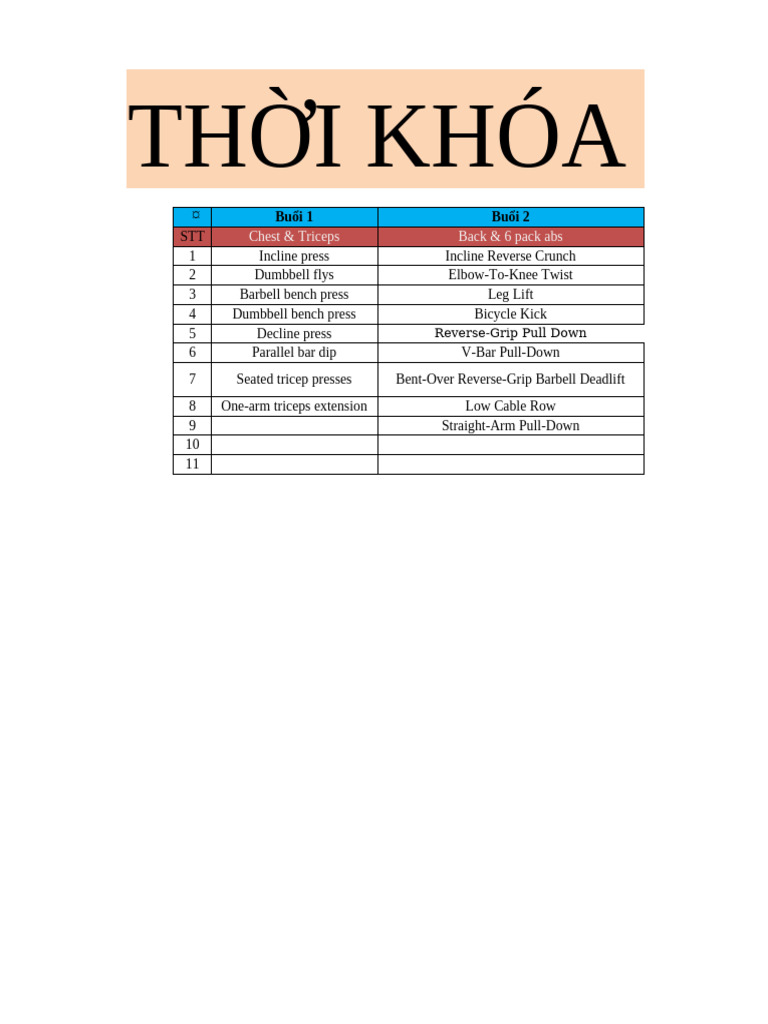 THỜI KHÓA

| ¤ | Buổi 1 | Buổi 2 |
|---|---|---|
| STT | Chest & Triceps | Back & 6 pack abs |
| 1 | Incline press | Incline Reverse Crunch |
| 2 | Dumbbell flys | Elbow-To-Knee Twist |
| 3 | Barbell bench press | Leg Lift |
| 4 | Dumbbell bench press | Bicycle Kick |
| 5 | Decline press | Reverse-Grip Pull Down |
| 6 | Parallel bar dip | V-Bar Pull-Down |
| 7 | Seated tricep presses | Bent-Over Reverse-Grip Barbell Deadlift |
| 8 | One-arm triceps extension | Low Cable Row |
| 9 | | Straight-Arm Pull-Down |
| 10 | | |
| 11 | | |